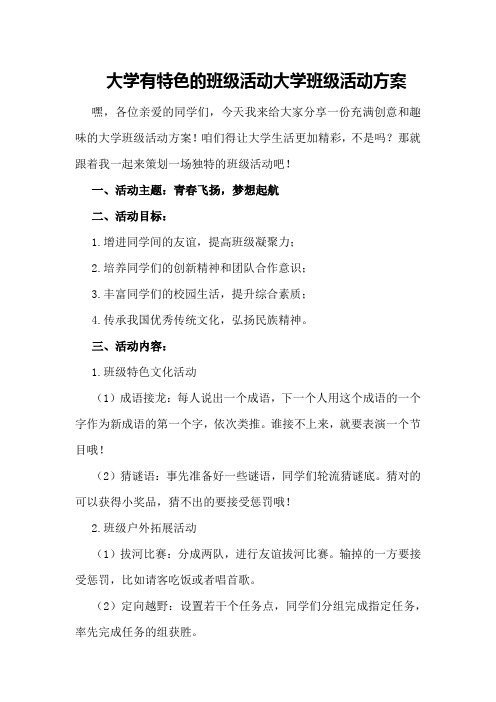 大学有特色的班级活动大学班级活动方案

嘿，各位亲爱的同学们，今天我来给大家分享一份充满创意和趣味的大学班级活动方案！咱们得让大学生活更加精彩，不是吗？那就跟着我一起来策划一场独特的班级活动吧！

一、活动主题：青春飞扬，梦想起航

二、活动目标：

1.增进同学间的友谊，提高班级凝聚力；

2.培养同学们的创新精神和团队合作意识；

3.丰富同学们的校园生活，提升综合素质；

4.传承我国优秀传统文化，弘扬民族精神。

三、活动内容：

1.班级特色文化活动

（1）成语接龙：每人说出一个成语，下一个人用这个成语的一个字作为新成语的第一个字，依次类推。谁接不上来，就要表演一个节目哦！

（2）猜谜语：事先准备好一些谜语，同学们轮流猜谜底。猜对的可以获得小奖品，猜不出的要接受惩罚哦！

2.班级户外拓展活动

（1）拔河比赛：分成两队，进行友谊拔河比赛。输掉的一方要接受惩罚，比如请客吃饭或者唱首歌。

（2）定向越野：设置若干个任务点，同学们分组完成指定任务，率先完成任务的组获胜。